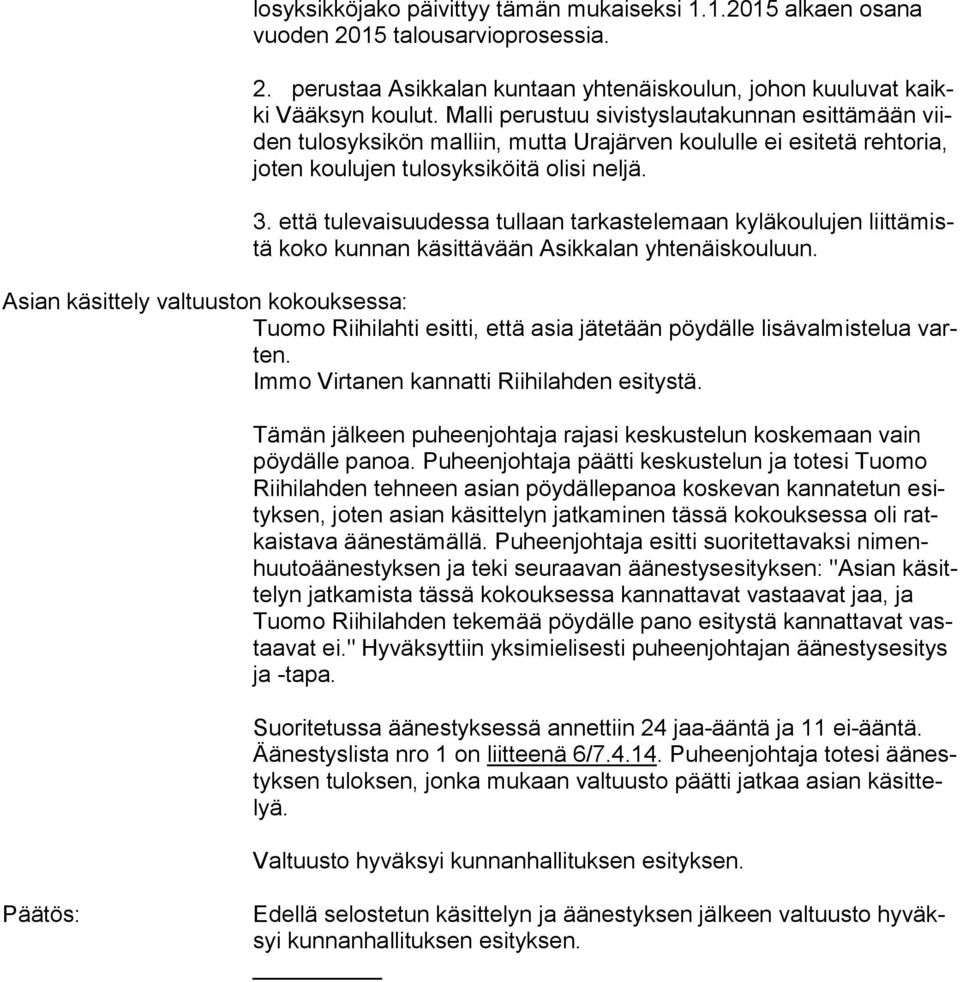 losyksikköjako päivittyy tämän mukaiseksi 1.1.2015 alkaen osana vuoden 2015 talousarvioprosessia.

2. perustaa Asikkalan kuntaan yhtenäiskoulun, johon kuuluvat kaikki Vääksyn koulut. Malli perustuu sivistyslautakunnan esittämään viiden tulosyksikön malliin, mutta Urajärven koululle ei esitetä rehtoria, joten koulujen tulosyksiköitä olisi neljä.

3. että tulevaisuudessa tullaan tarkastelemaan kyläkoulujen liittämistä koko kunnan käsittävään Asikkalan yhtenäiskouluun.

Asian käsittely valtuuston kokouksessa:

Tuomo Riihilahti esitti, että asia jätetään pöydälle lisävalmistelua varten.
Immo Virtanen kannatti Riihilahden esitystä.

Tämän jälkeen puheenjohtaja rajasi keskustelun koskemaan vain pöydälle panoa. Puheenjohtaja päätti keskustelun ja totesi Tuomo Riihilahden tehneen asian pöydällepanoa koskevan kannatetun esityksen, joten asian käsittelyn jatkaminen tässä kokouksessa oli ratkaistava äänestämällä. Puheenjohtaja esitti suoritettavaksi nimenhuutoäänestyksen ja teki seuraavan äänestysesityksen: "Asian käsittelyn jatkamista tässä kokouksessa kannattavat vastaavat jaa, ja Tuomo Riihilahden tekemää pöydälle pano esitystä kannattavat vastaavat ei." Hyväksyttiin yksimielisesti puheenjohtajan äänestysesitys ja -tapa.

Suoritetussa äänestyksessä annettiin 24 jaa-ääntä ja 11 ei-ääntä. Äänestyslista nro 1 on liitteenä 6/7.4.14. Puheenjohtaja totesi äänestyksen tuloksen, jonka mukaan valtuusto päätti jatkaa asian käsittelyä.

Valtuusto hyväksyi kunnanhallituksen esityksen.

Päätös:

Edellä selostetun käsittelyn ja äänestyksen jälkeen valtuusto hyväksyi kunnanhallituksen esityksen.